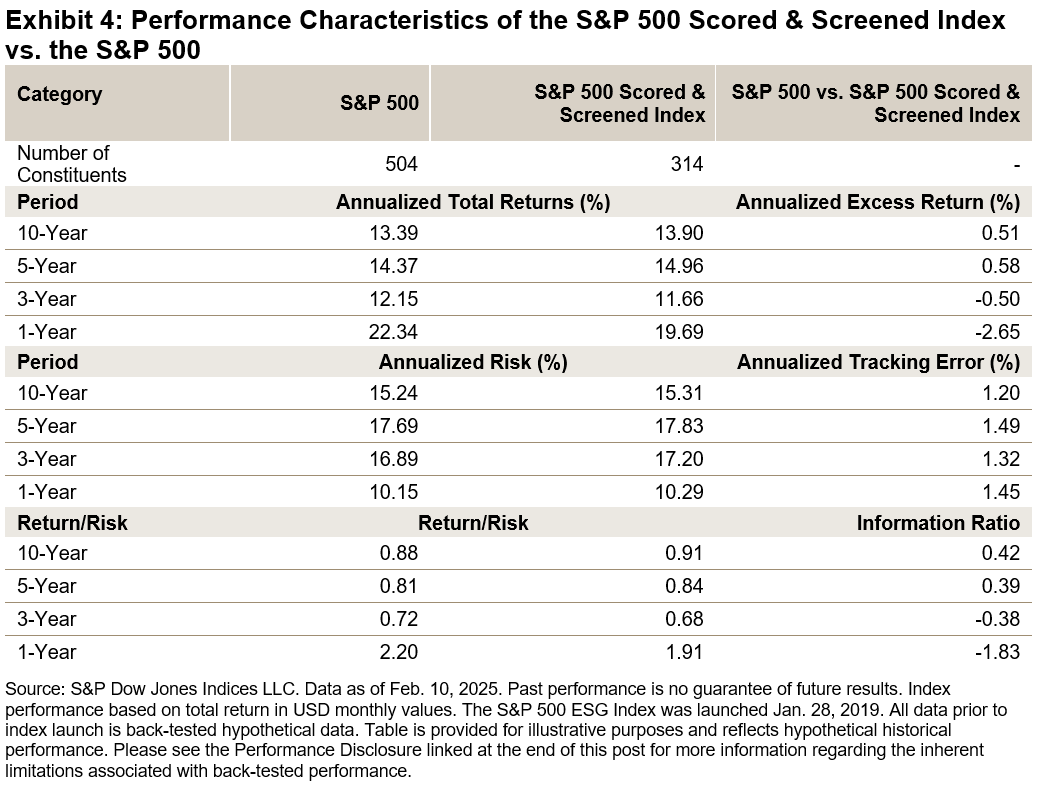 Exhibit 4: Performance Characteristics of the S&P 500 Scored & Screened Index vs. the S&P 500

| Category | S&P 500 | S&P 500 Scored & Screened Index | S&P 500 vs. S&P 500 Scored & Screened Index |
|---|---|---|---|
| Number of Constituents | 504 | 314 | - |
| Period | Annualized Total Returns (%) | | Annualized Excess Return (%) |
| 10-Year | 13.39 | 13.90 | 0.51 |
| 5-Year | 14.37 | 14.96 | 0.58 |
| 3-Year | 12.15 | 11.66 | -0.50 |
| 1-Year | 22.34 | 19.69 | -2.65 |
| Period | Annualized Risk (%) | | Annualized Tracking Error (%) |
| 10-Year | 15.24 | 15.31 | 1.20 |
| 5-Year | 17.69 | 17.83 | 1.49 |
| 3-Year | 16.89 | 17.20 | 1.32 |
| 1-Year | 10.15 | 10.29 | 1.45 |
| Return/Risk | Return/Risk | | Information Ratio |
| 10-Year | 0.88 | 0.91 | 0.42 |
| 5-Year | 0.81 | 0.84 | 0.39 |
| 3-Year | 0.72 | 0.68 | -0.38 |
| 1-Year | 2.20 | 1.91 | -1.83 |

Source: S&P Dow Jones Indices LLC. Data as of Feb. 10, 2025. Past performance is no guarantee of future results. Index performance based on total return in USD monthly values. The S&P 500 ESG Index was launched Jan. 28, 2019. All data prior to index launch is back-tested hypothetical data. Table is provided for illustrative purposes and reflects hypothetical historical performance. Please see the Performance Disclosure linked at the end of this post for more information regarding the inherent limitations associated with back-tested performance.